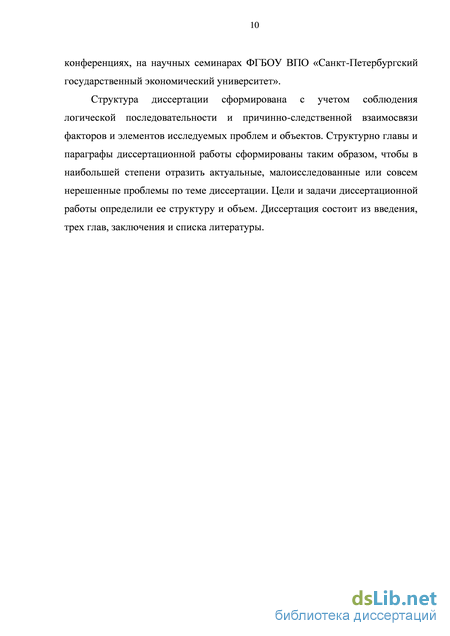 10

конференциях, на научных семинарах ФГБОУ ВПО «Санкт-Петербургский государственный экономический университет».

Структура диссертации сформирована с учетом соблюдения логической последовательности и причинно-следственной взаимосвязи факторов и элементов исследуемых проблем и объектов. Структурно главы и параграфы диссертационной работы сформированы таким образом, чтобы в наибольшей степени отразить актуальные, малоисследованные или совсем нерешенные проблемы по теме диссертации. Цели и задачи диссертационной работы определили ее структуру и объем. Диссертация состоит из введения, трех глав, заключения и списка литературы.

dsLib.net
библиотека диссертаций